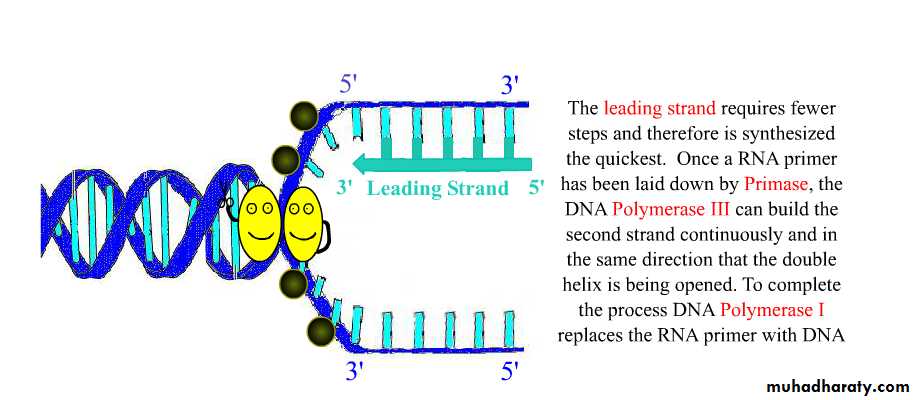 5'

3'

3' Leading Strand 5'

3'

5'

The leading strand requires fewer steps and therefore is synthesized the quickest. Once a RNA primer has been laid down by Primase, the DNA Polymerase III can build the second strand continuously and in the same direction that the double helix is being opened. To complete the process DNA Polymerase I replaces the RNA primer with DNA

muhadharaty.com